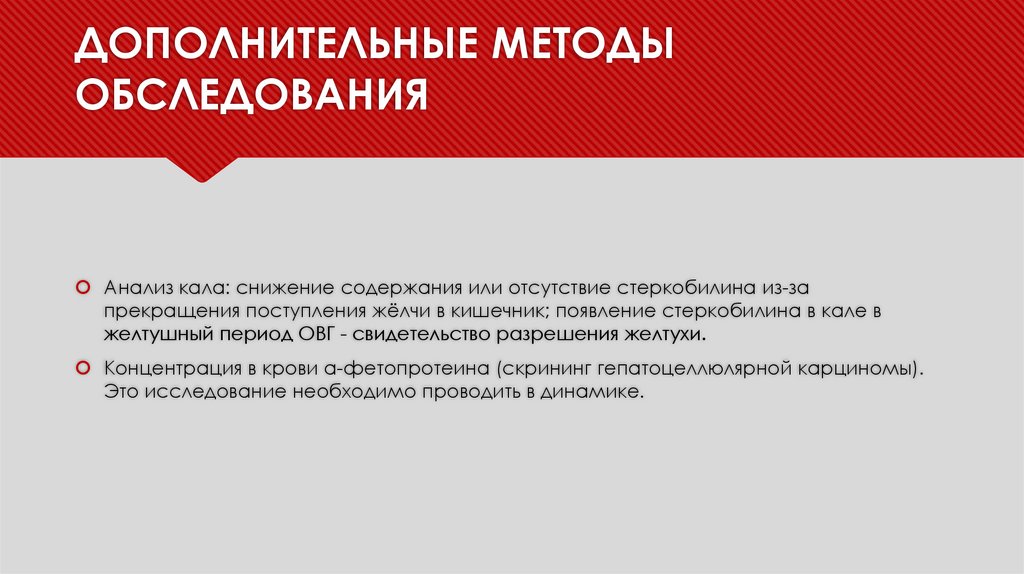 ДОПОЛНИТЕЛЬНЫЕ МЕТОДЫ ОБСЛЕДОВАНИЯ

Анализ кала: снижение содержания или отсутствие стеркобилина из-за прекращения поступления жёлчи в кишечник; появление стеркобилина в кале в желтушный период ОВГ - свидетельство разрешения желтухи.

Концентрация в крови а-фетопротеина (скрининг гепатоцеллюлярной карциномы). Это исследование необходимо проводить в динамике.